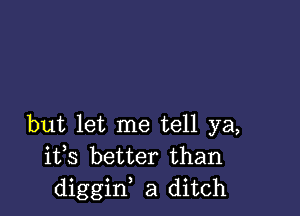 but let me tell ya,
it's better than
diggin' a ditch